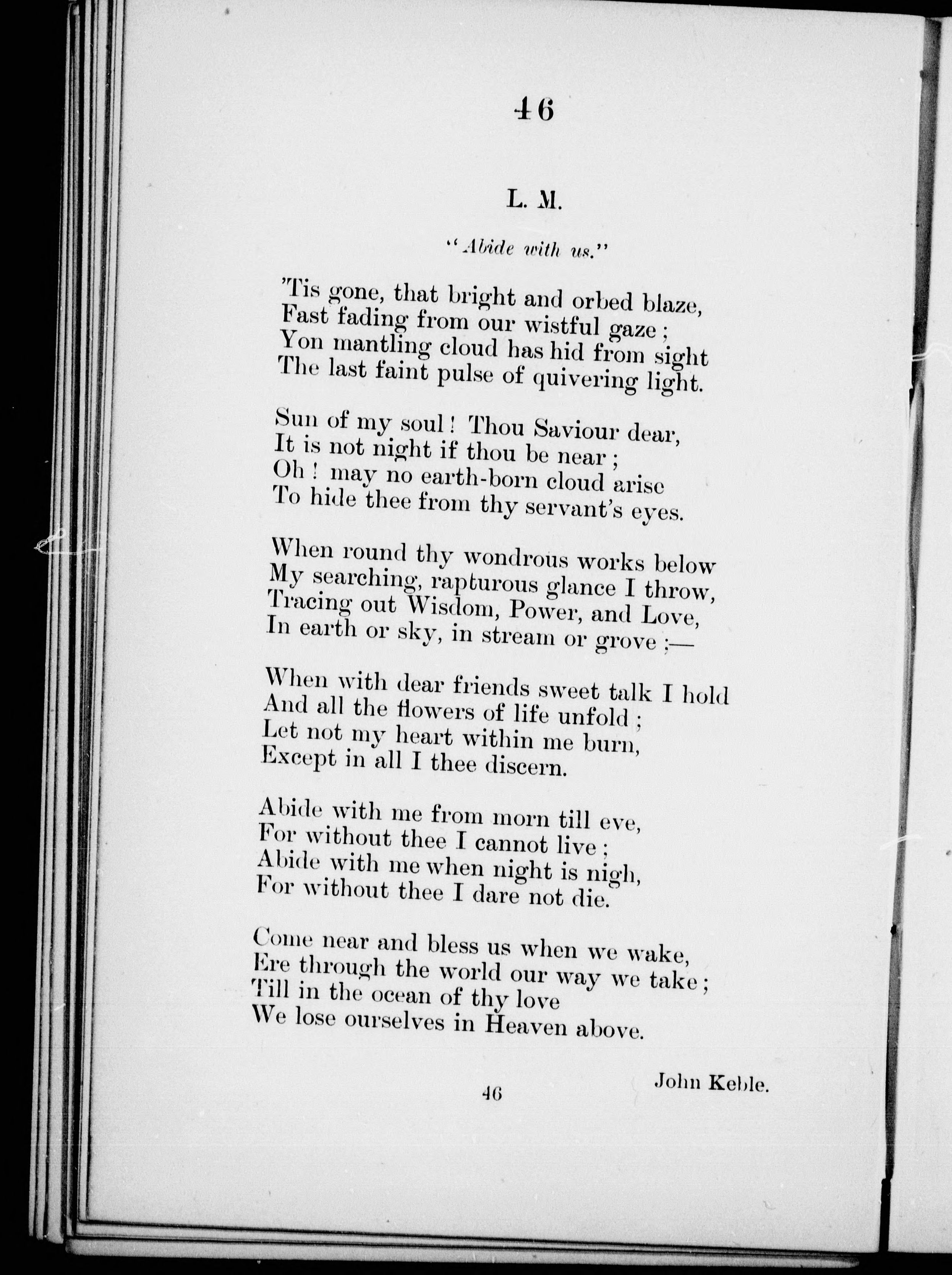 46

L. M.

"Abide with us."

'Tis gone, that bright and orbed blaze,
Fast fading from our wistful gaze;
Yon mantling cloud has hid from sight
The last faint pulse of quivering light.

Sun of my soul! Thou Saviour dear,
It is not night if thou be near;
Oh! may no earth-born cloud arise
To hide thee from thy servant's eyes.

When round thy wondrous works below
My searching, rapturous glance I throw,
Tracing out Wisdom, Power, and Love,
In earth or sky, in stream or grove;—

When with dear friends sweet talk I hold
And all the flowers of life unfold;
Let not my heart within me burn,
Except in all I thee discern.

Abide with me from morn till eve,
For without thee I cannot live;
Abide with me when night is nigh,
For without thee I dare not die.

Come near and bless us when we wake,
Ere through the world our way we take;
Till in the ocean of thy love
We lose ourselves in Heaven above.

John Keble.

46